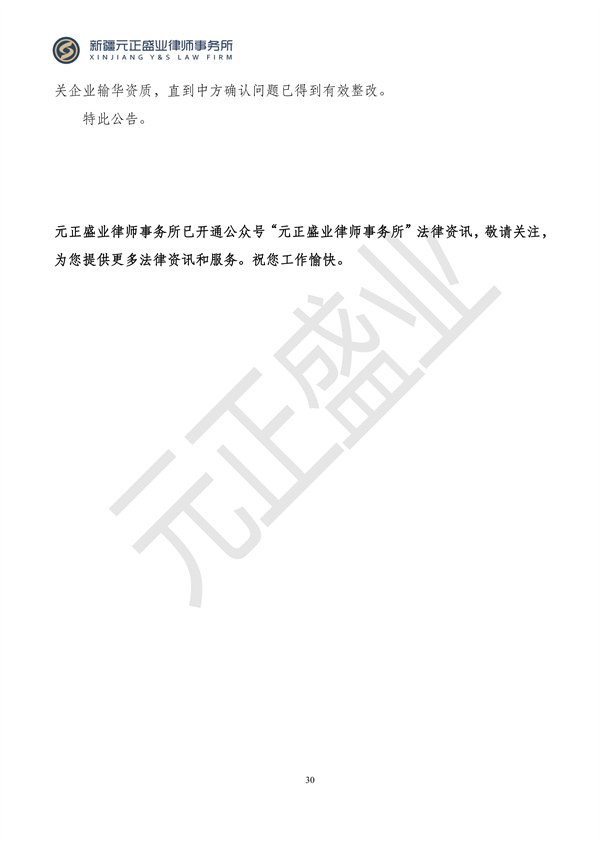 新疆元正盛业律师事务所
XINJIANG Y&S LAW FIRM

关企业输华资质，直到中方确认问题已得到有效整改。

特此公告。

元正盛业律师事务所已开通公众号“元正盛业律师事务所”法律资讯，敬请关注，为您提供更多法律资讯和服务。祝您工作愉快。

元正盛业

30